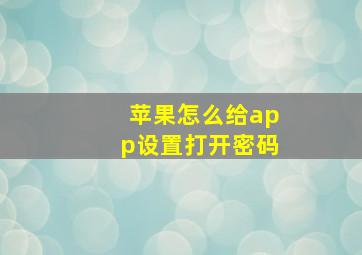 苹果怎么给app设置打开密码